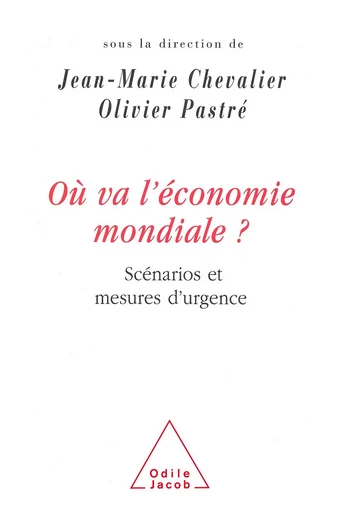 sous la direction de

Jean-Marie Chevalier
Olivier Pastré

Où va l'économie mondiale ?

Scénarios et mesures d'urgence

Odile Jacob